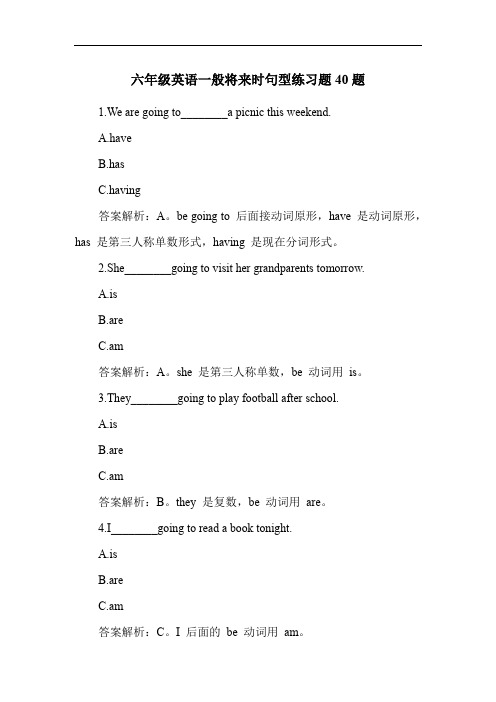 六年级英语一般将来时句型练习题 40 题

1.We are going to________a picnic this weekend.

A.have

B.has

C.having

答案解析：A。be going to 后面接动词原形，have 是动词原形，has 是第三人称单数形式，having 是现在分词形式。

2.She________going to visit her grandparents tomorrow.

A.is

B.are

C.am

答案解析：A。she 是第三人称单数，be 动词用 is。

3.They________going to play football after school.

A.is

B.are

C.am

答案解析：B。they 是复数，be 动词用 are。

4.I________going to read a book tonight.

A.is

B.are

C.am

答案解析：C。I 后面的 be 动词用 am。